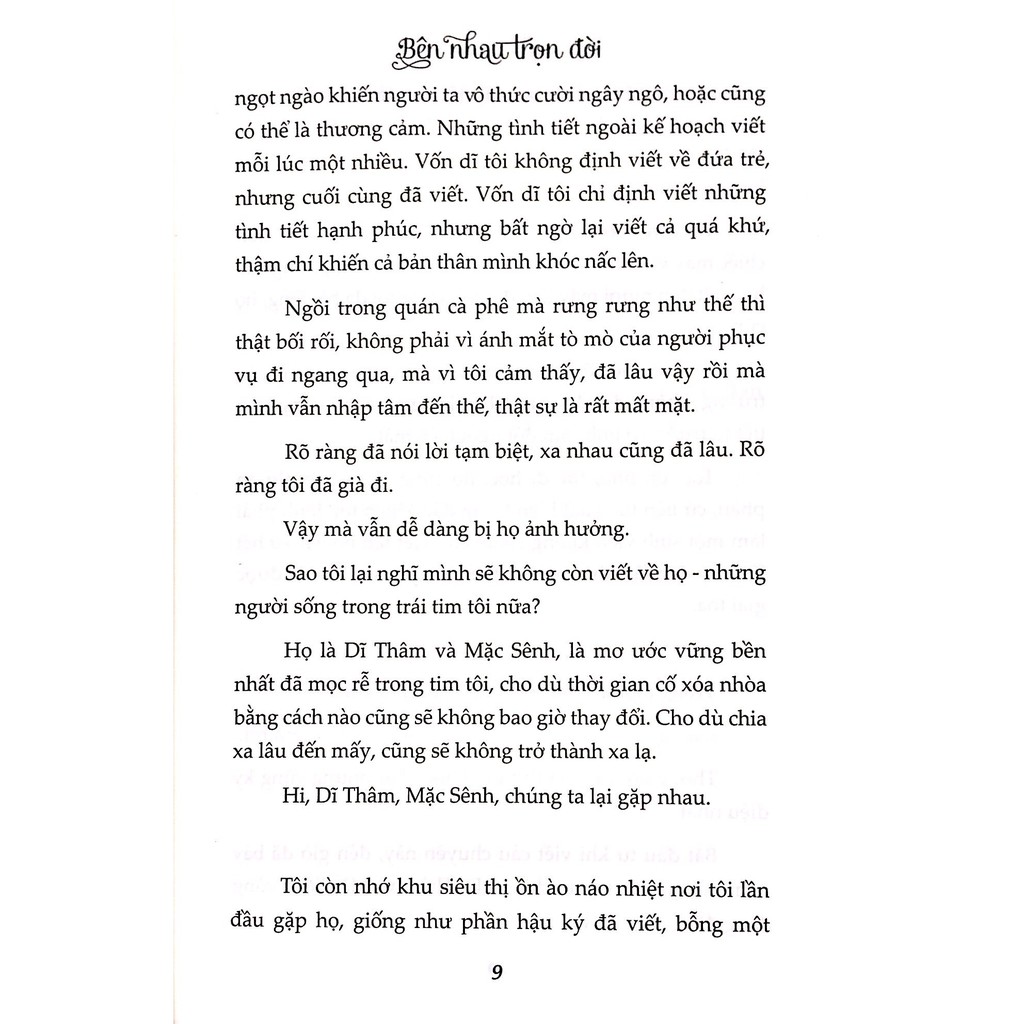 Bên nhau trọn đời

ngọt ngào khiến người ta vô thức cười ngây ngô, hoặc cũng có thể là thương cảm. Những tình tiết ngoài kế hoạch viết mỗi lúc một nhiều. Vốn dĩ tôi không định viết về đứa trẻ, nhưng cuối cùng đã viết. Vốn dĩ tôi chỉ định viết những tình tiết hạnh phúc, nhưng bất ngờ lại viết cả quá khứ, thậm chí khiến cả bản thân mình khóc nấc lên.

Ngồi trong quán cà phê mà rưng rưng như thế thì thật bối rối, không phải vì ánh mắt tò mò của người phục vụ đi ngang qua, mà vì tôi cảm thấy, đã lâu vậy rồi mà mình vẫn nhập tâm đến thế, thật sự là rất mất mặt.

Rõ ràng đã nói lời tạm biệt, xa nhau cũng đã lâu. Rõ ràng tôi đã già đi.

Vậy mà vẫn dễ dàng bị họ ảnh hưởng.

Sao tôi lại nghĩ mình sẽ không còn viết về họ - những người sống trong trái tim tôi nữa?

Họ là Dĩ Thâm và Mặc Sênh, là mơ ước vững bền nhất đã mọc rễ trong tim tôi, cho dù thời gian cố xóa nhòa bằng cách nào cũng sẽ không bao giờ thay đổi. Cho dù chia xa lâu đến mấy, cũng sẽ không trở thành xa lạ.

Hi, Dĩ Thâm, Mặc Sênh, chúng ta lại gặp nhau.

Tôi còn nhớ khu siêu thị ồn ào náo nhiệt nơi tôi lần đầu gặp họ, giống như phần hậu ký đã viết, bỗng một

9